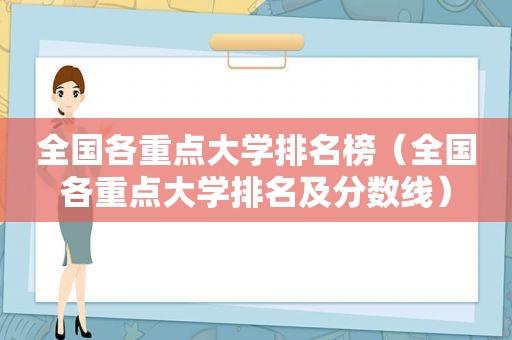 全国各重点大学排名榜（全国各重点大学排名及分数线）